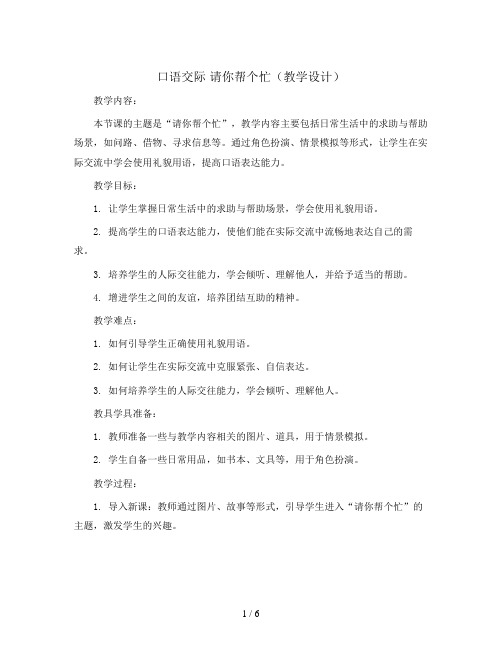 口语交际 请你帮个忙（教学设计）

教学内容：

本节课的主题是“请你帮个忙”，教学内容主要包括日常生活中的求助与帮助场景，如问路、借物、寻求信息等。通过角色扮演、情景模拟等形式，让学生在实际交流中学会使用礼貌用语，提高口语表达能力。

教学目标：

1. 让学生掌握日常生活中的求助与帮助场景，学会使用礼貌用语。

2. 提高学生的口语表达能力，使他们能在实际交流中流畅地表达自己的需求。

3. 培养学生的人际交往能力，学会倾听、理解他人，并给予适当的帮助。

4. 增进学生之间的友谊，培养团结互助的精神。

教学难点：

1. 如何引导学生正确使用礼貌用语。

2. 如何让学生在实际交流中克服紧张、自信表达。

3. 如何培养学生的人际交往能力，学会倾听、理解他人。

教具学具准备：

1. 教师准备一些与教学内容相关的图片、道具，用于情景模拟。

2. 学生自备一些日常用品，如书本、文具等，用于角色扮演。

教学过程：

1. 导入新课：教师通过图片、故事等形式，引导学生进入“请你帮个忙”的主题，激发学生的兴趣。

1 / 6